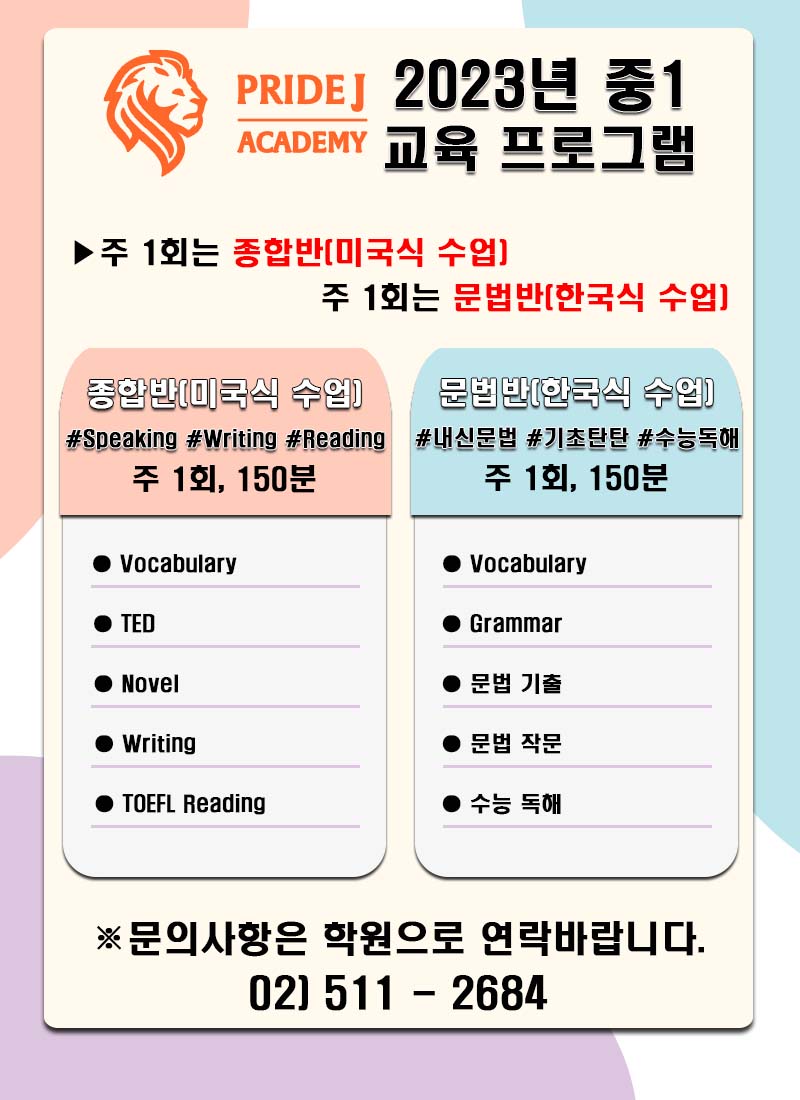 PRIDE J
ACADEMY

2023년 중1
교육 프로그램

▶주 1회는 종합반(미국식 수업)
주 1회는 문법반(한국식 수업)

종합반(미국식 수업)
#Speaking #Writing #Reading
주 1회, 150분

• Vocabulary
• TED
• Novel
• Writing
• TOEFL Reading

문법반(한국식 수업)
#내신문법 #기초탄탄 #수능독해
주 1회, 150분

• Vocabulary
• Grammar
• 문법 기출
• 문법 작문
• 수능 독해

※문의사항은 학원으로 연락바랍니다.
02) 511 - 2684